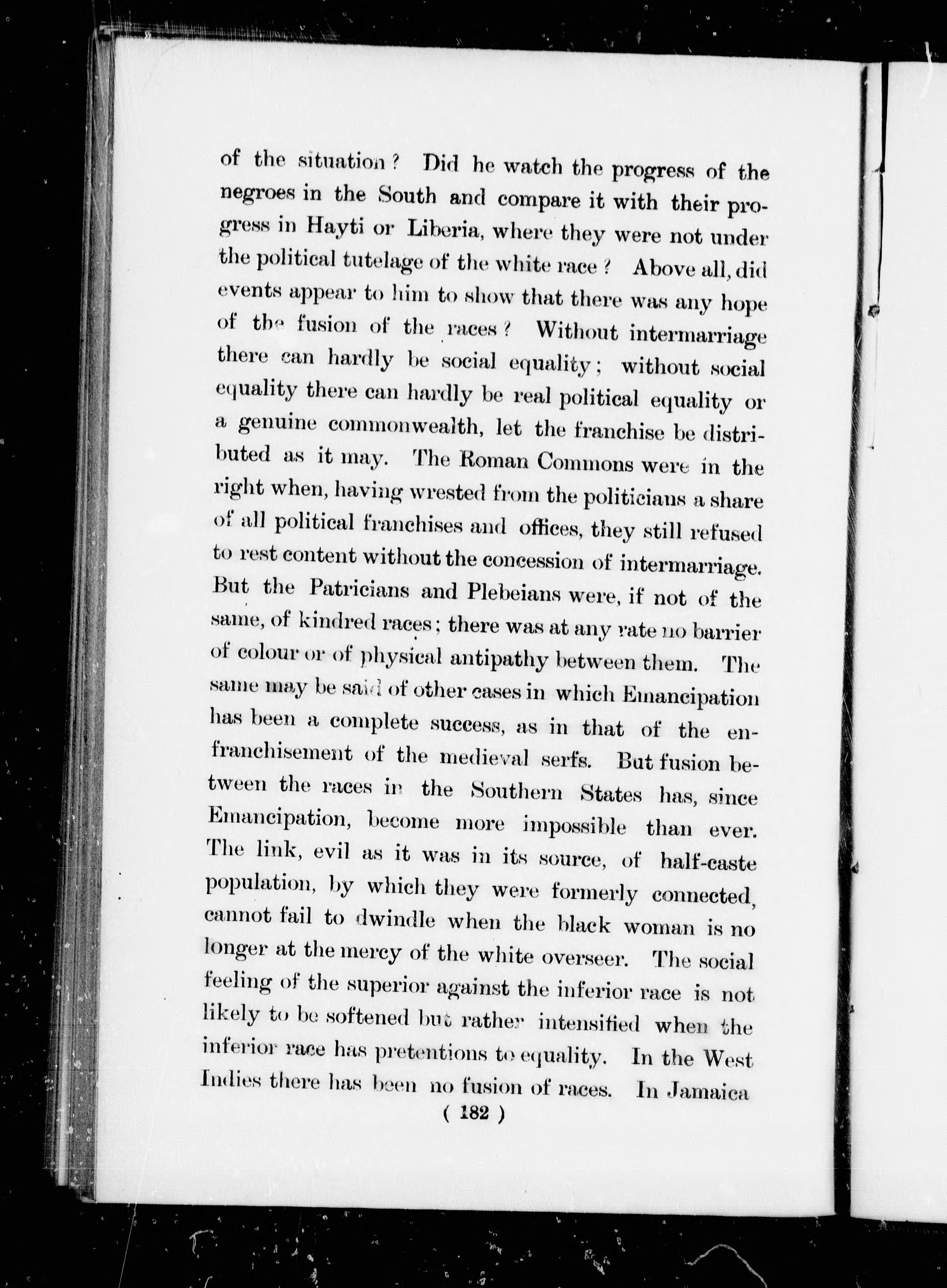 of the situation? Did he watch the progress of the negroes in the South and compare it with their progress in Hayti or Liberia, where they were not under the political tutelage of the white race? Above all, did events appear to him to show that there was any hope of the fusion of the races? Without intermarriage there can hardly be social equality; without social equality there can hardly be real political equality or a genuine commonwealth, let the franchise be distributed as it may. The Roman Commons were in the right when, having wrested from the politicians a share of all political franchises and offices, they still refused to rest content without the concession of intermarriage. But the Patricians and Plebeians were, if not of the same, of kindred races; there was at any rate no barrier of colour or of physical antipathy between them. The same may be said of other cases in which Emancipation has been a complete success, as in that of the enfranchisement of the medieval serfs. But fusion between the races in the Southern States has, since Emancipation, become more impossible than ever. The link, evil as it was in its source, of half-caste population, by which they were formerly connected, cannot fail to dwindle when the black woman is no longer at the mercy of the white overseer. The social feeling of the superior against the inferior race is not likely to be softened but rather intensified when the inferior race has pretentions to equality. In the West Indies there has been no fusion of races. In Jamaica

( 182 )